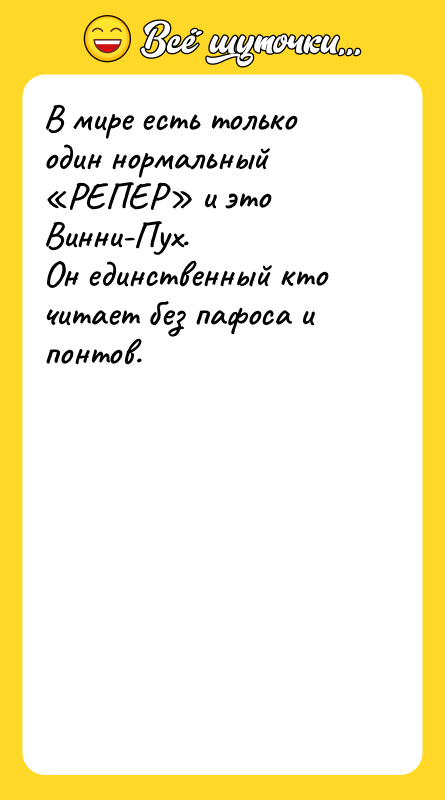 Всё шуточки...

В мире есть только один нормальный «РЕПЕР» и это Винни-Пух.
Он единственный кто читает без пафоса и понтов.